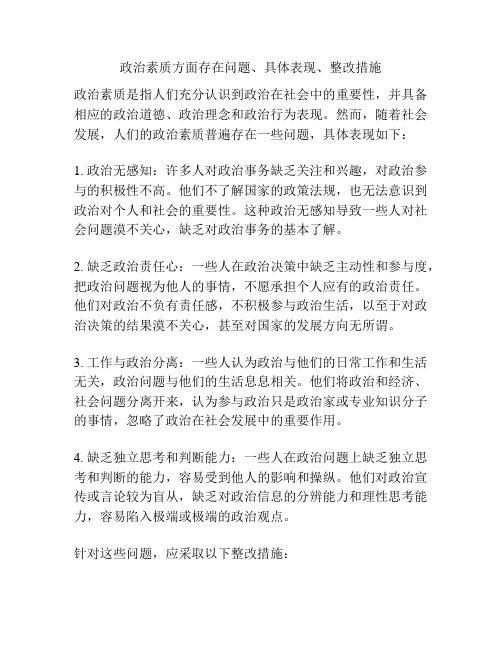 政治素质方面存在问题、具体表现、整改措施

政治素质是指人们充分认识到政治在社会中的重要性，并具备相应的政治道德、政治理念和政治行为表现。然而，随着社会发展，人们的政治素质普遍存在一些问题，具体表现如下：

1. 政治无感知：许多人对政治事务缺乏关注和兴趣，对政治参与的积极性不高。他们不了解国家的政策法规，也无法意识到政治对个人和社会的重要性。这种政治无感知导致一些人对社会问题漠不关心，缺乏对政治事务的基本了解。

2. 缺乏政治责任心：一些人在政治决策中缺乏主动性和参与度，把政治问题视为他人的事情，不愿承担个人应有的政治责任。他们对政治不负有责任感，不积极参与政治生活，以至于对政治决策的结果漠不关心，甚至对国家的发展方向无所谓。

3. 工作与政治分离：一些人认为政治与他们的日常工作和生活无关，政治问题与他们的生活息息相关。他们将政治和经济、社会问题分离开来，认为参与政治只是政治家或专业知识分子的事情，忽略了政治在社会发展中的重要作用。

4. 缺乏独立思考和判断能力：一些人在政治问题上缺乏独立思考和判断的能力，容易受到他人的影响和操纵。他们对政治宣传或言论较为盲从，缺乏对政治信息的分辨能力和理性思考能力，容易陷入极端或极端的政治观点。

针对这些问题，应采取以下整改措施：